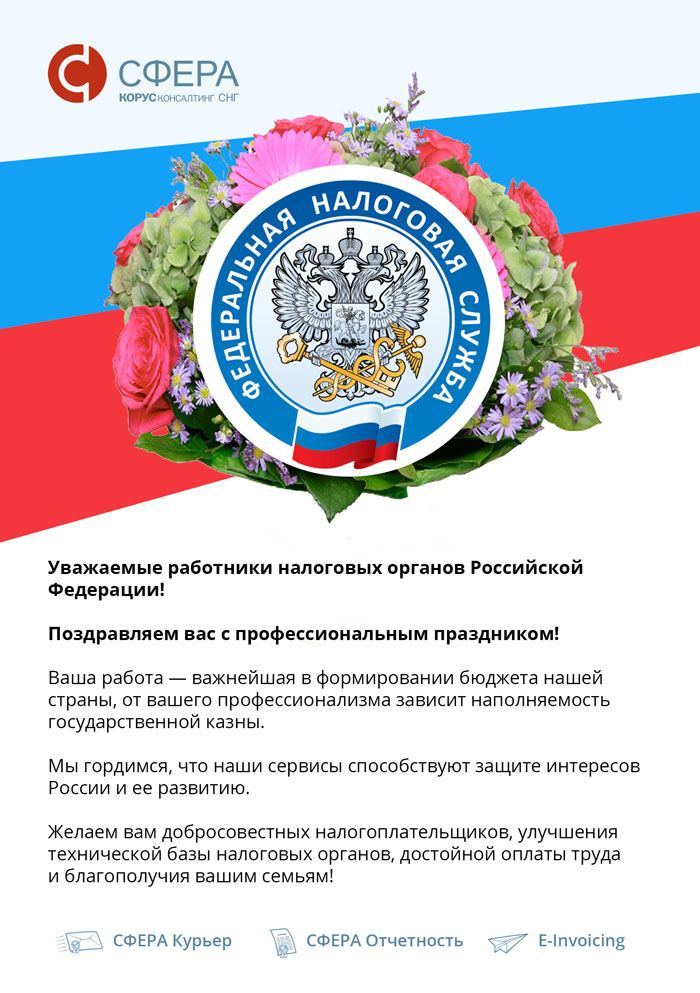 СФЕРА
КОРУС КОНСАЛТИНГ СНГ

ФЕДЕРАЛЬНАЯ НАЛОГОВАЯ СЛУЖБА

Уважаемые работники налоговых органов Российской Федерации!

Поздравляем вас с профессиональным праздником!

Ваша работа — важнейшая в формировании бюджета нашей страны, от вашего профессионализма зависит наполняемость государственной казны.

Мы гордимся, что наши сервисы способствуют защите интересов России и ее развитию.

Желаем вам добросовестных налогоплательщиков, улучшения технической базы налоговых органов, достойной оплаты труда и благополучия вашим семьям!

СФЕРА Курьер СФЕРА Отчетность E-Invoicing